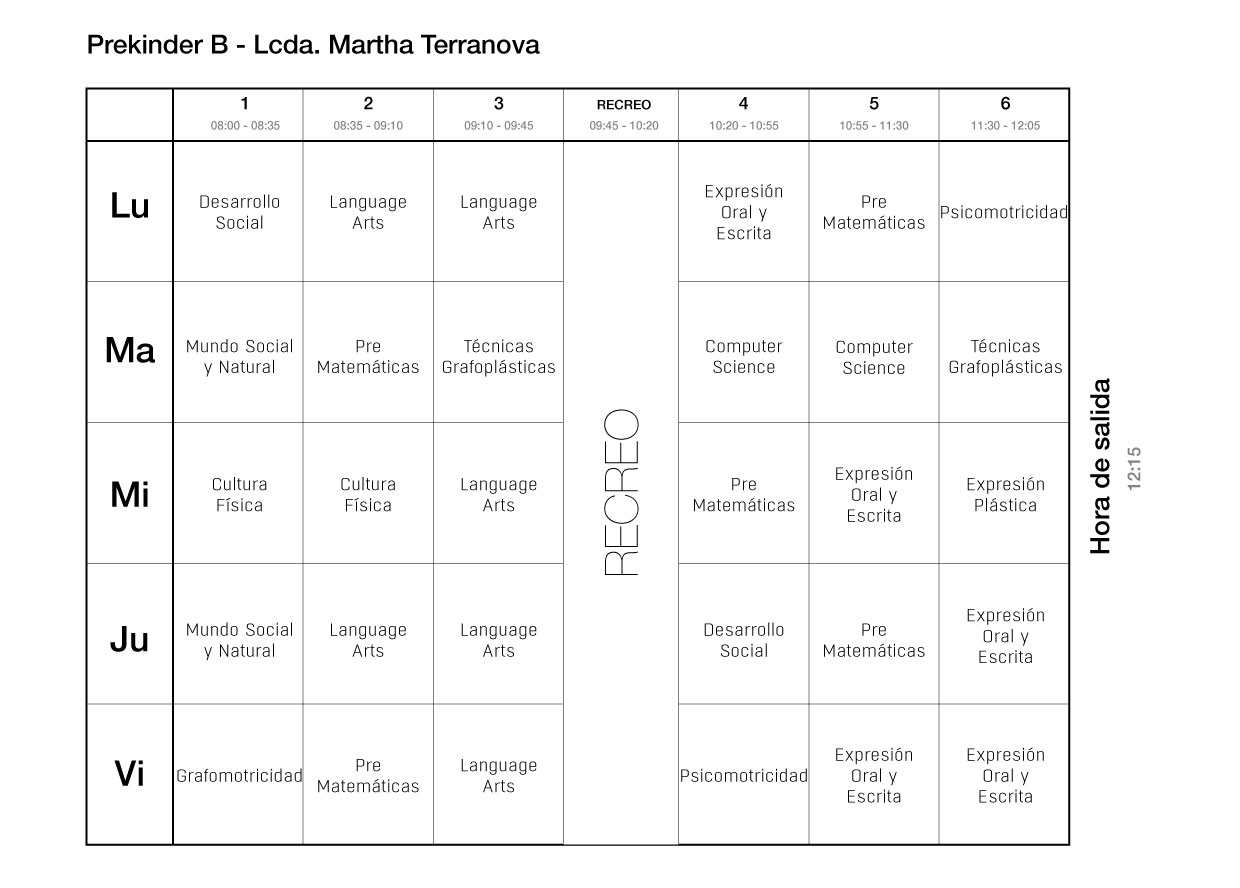 Prekinder B - Lcda. Martha Terranova

| | 1 08:00 - 08:35 | 2 08:35 - 09:10 | 3 09:10 - 09:45 | RECREO 09:45 - 10:20 | 4 10:20 - 10:55 | 5 10:55 - 11:30 | 6 11:30 - 12:05 |
|---|---|---|---|---|---|---|---|
| Lu | Desarrollo Social | Language Arts | Language Arts | RECREO | Expresión Oral y Escrita | Pre Matemáticas | Psicomotricidad |
| Ma | Mundo Social y Natural | Pre Matemáticas | Técnicas Grafoplásticas | | Computer Science | Computer Science | Técnicas Grafoplásticas |
| Mi | Cultura Física | Cultura Física | Language Arts | | Pre Matemáticas | Expresión Oral y Escrita | Expresión Plástica |
| Ju | Mundo Social y Natural | Language Arts | Language Arts | | Desarrollo Social | Pre Matemáticas | Expresión Oral y Escrita |
| Vi | Grafomotricidad | Pre Matemáticas | Language Arts | | Psicomotricidad | Expresión Oral y Escrita | Expresión Oral y Escrita |

Hora de salida
12:15